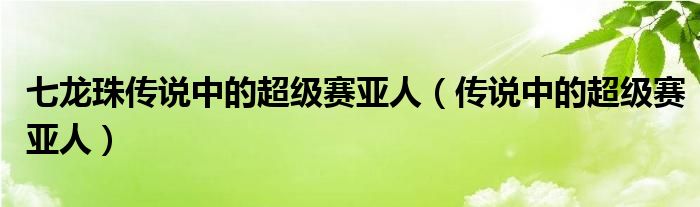 七龙珠传说中的超级赛亚人（传说中的超级赛亚人）